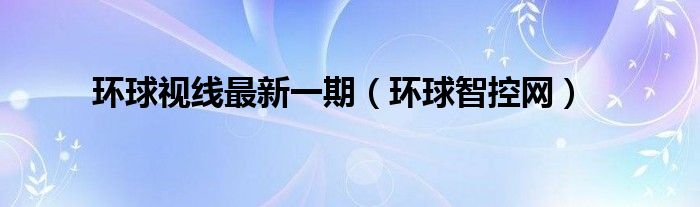 环球视线最新一期（环球智控网）